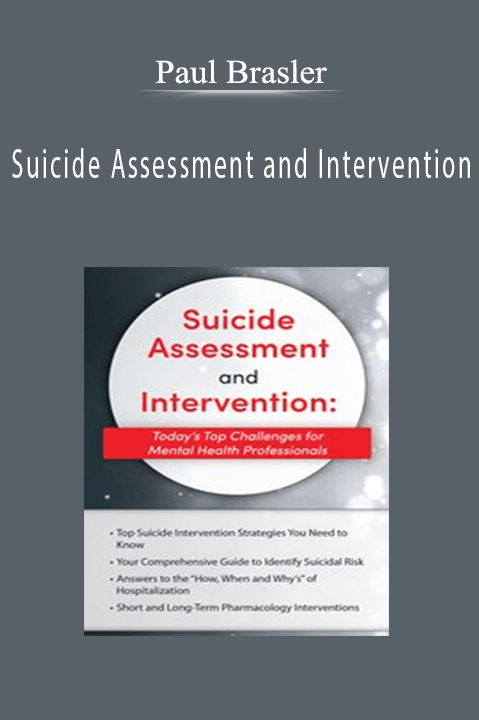 Paul Brasler

Suicide Assessment and Intervention

Suicide Assessment and Intervention:

Today's Top Challenges for Mental Health Professionals

• Top Suicide Intervention Strategies You Need to Know
• Your Comprehensive Guide to Identify Suicidal Risk
• Answers to the "How, When and Why's" of Hospitalization
• Short and Long-Term Pharmacology Interventions